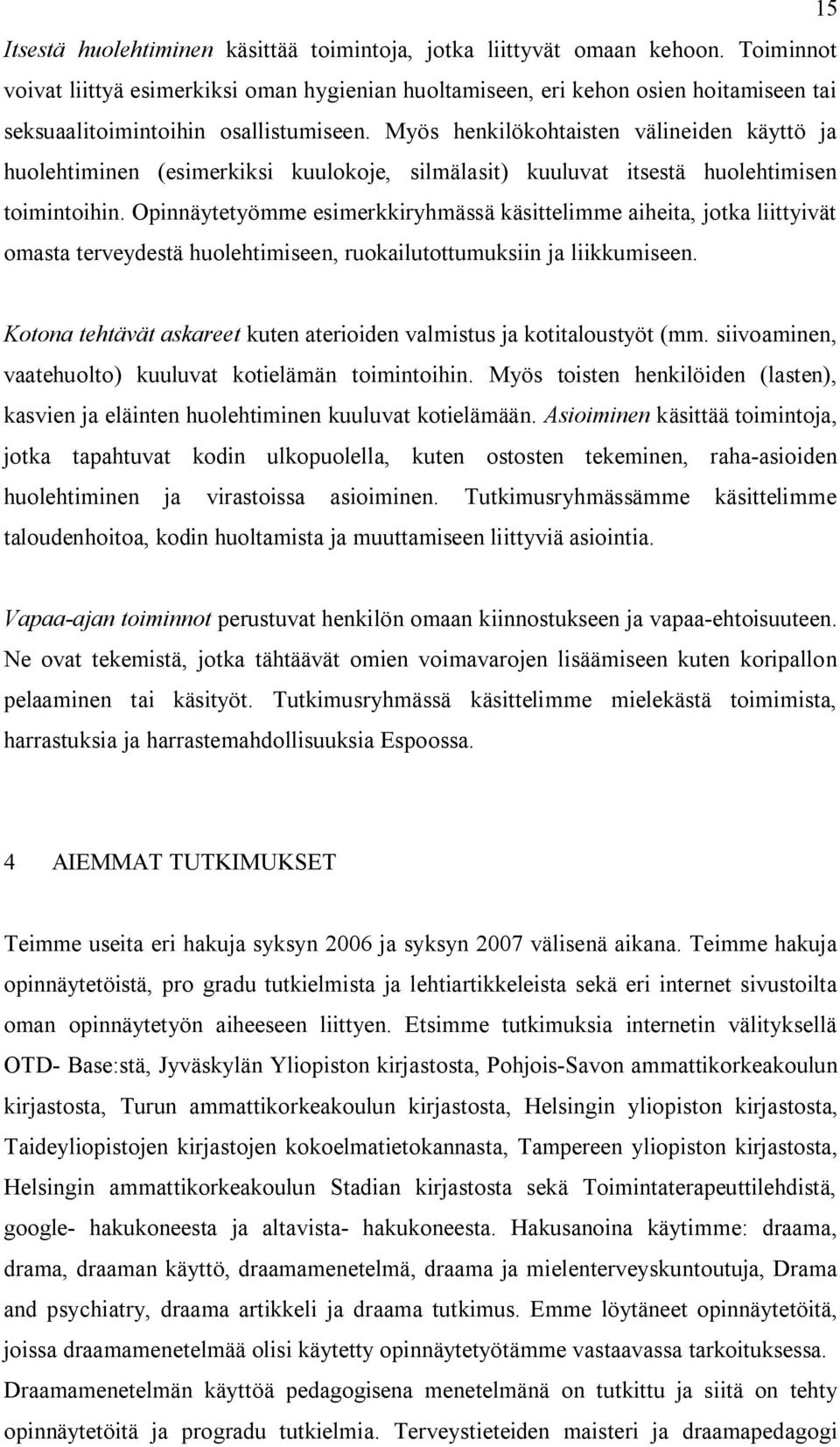 15

Itsestä huolehtiminen käsittää toimintoja, jotka liittyvät omaan kehoon. Toiminnot voivat liittyä esimerkiksi oman hygienian huoltamiseen, eri kehon osien hoitamiseen tai seksuaalitoimintoihin osallistumiseen. Myös henkilökohtaisten välineiden käyttö ja huolehtiminen (esimerkiksi kuulokoje, silmälasit) kuuluvat itsestä huolehtimisen toimintoihin. Opinnäytetyömme esimerkkiryhmässä käsittelimme aiheita, jotka liittyivät omasta terveydestä huolehtimiseen, ruokailutottumuksiin ja liikkumiseen.

Kotona tehtävät askareet kuten aterioiden valmistus ja kotitaloustyöt (mm. siivoaminen, vaatehuolto) kuuluvat kotielämän toimintoihin. Myös toisten henkilöiden (lasten), kasvien ja eläinten huolehtiminen kuuluvat kotielämään. Asioiminen käsittää toimintoja, jotka tapahtuvat kodin ulkopuolella, kuten ostosten tekeminen, raha-asioiden huolehtiminen ja virastoissa asioiminen. Tutkimusryhmässämme käsittelimme taloudenhoitoa, kodin huoltamista ja muuttamiseen liittyviä asiointia.

Vapaa-ajan toiminnot perustuvat henkilön omaan kiinnostukseen ja vapaa-ehtoisuuteen. Ne ovat tekemistä, jotka tähtäävät omien voimavarojen lisäämiseen kuten koripallon pelaaminen tai käsityöt. Tutkimusryhmässä käsittelimme mielekästä toimimista, harrastuksia ja harrastemahdollisuuksia Espoossa.

4 AIEMMAT TUTKIMUKSET

Teimme useita eri hakuja syksyn 2006 ja syksyn 2007 välisenä aikana. Teimme hakuja opinnäytetöistä, pro gradu tutkielmista ja lehtiartikkeleista sekä eri internet sivustoilta oman opinnäytetyön aiheeseen liittyen. Etsimme tutkimuksia internetin välityksellä OTD- Base:stä, Jyväskylän Yliopiston kirjastosta, Pohjois-Savon ammattikorkeakoulun kirjastosta, Turun ammattikorkeakoulun kirjastosta, Helsingin yliopiston kirjastosta, Taideyliopistojen kirjastojen kokoelmatietokannasta, Tampereen yliopiston kirjastosta, Helsingin ammattikorkeakoulun Stadian kirjastosta sekä Toimintaterapeuttilehdistä, google- hakukoneesta ja altavista- hakukoneesta. Hakusanoina käytimme: draama, drama, draaman käyttö, draamamenetelmä, draama ja mielenterveyskuntoutuja, Drama and psychiatry, draama artikkeli ja draama tutkimus. Emme löytäneet opinnäytetöitä, joissa draamamenetelmää olisi käytetty opinnäytetyötämme vastaavassa tarkoituksessa. Draamamenetelmän käyttöä pedagogisena menetelmänä on tutkittu ja siitä on tehty opinnäytetöitä ja progradu tutkielmia. Terveystieteiden maisteri ja draamapedagogi